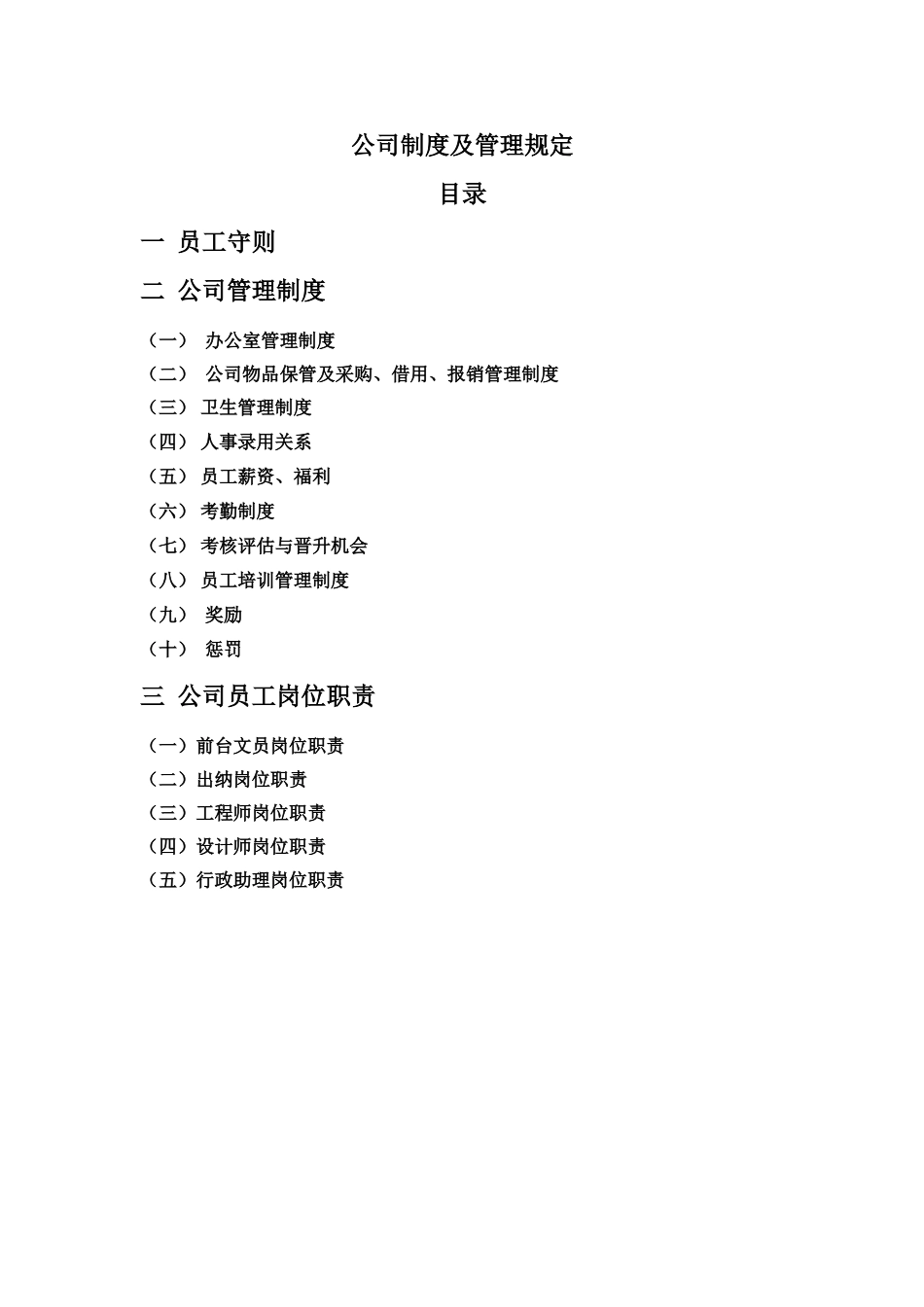 公司制度及管理规定

目录

一 员工守则

二 公司管理制度

（一） 办公室管理制度
（二） 公司物品保管及采购、借用、报销管理制度
（三） 卫生管理制度
（四） 人事录用关系
（五） 员工薪资、福利
（六） 考勤制度
（七） 考核评估与晋升机会
（八） 员工培训管理制度
（九） 奖励
（十） 惩罚

三 公司员工岗位职责

（一）前台文员岗位职责
（二）出纳岗位职责
（三）工程师岗位职责
（四）设计师岗位职责
（五）行政助理岗位职责